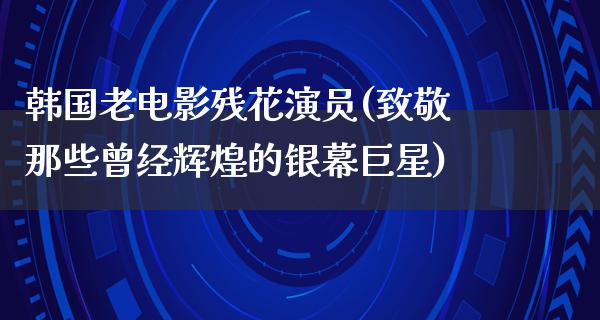 韩国老电影残花演员(致敬那些曾经辉煌的银幕巨星)